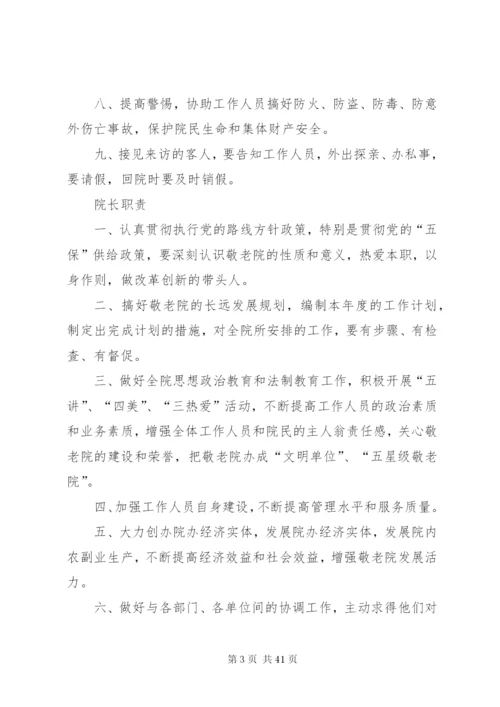 八、提高警惕，协助工作人员搞好防火、防盗、防毒、防意外伤亡事故，保护院民生命和集体财产安全。

九、接见来访的客人，要告知工作人员，外出探亲、办私事，要请假，回院时要及时销假。

院长职责

一、认真贯彻执行党的路线方针政策，特别是贯彻党的“五保”供给政策，要深刻认识敬老院的性质和意义，热爱本职，以身作则，做改革创新的带头人。

二、搞好敬老院的长远发展规划，编制本年度的工作计划，制定出完成计划的措施，对全院所安排的工作，要有步骤、有检查、有督促。

三、做好全院思想政治教育和法制教育工作，积极开展“五讲”、“四美”、“三热爱”活动，不断提高工作人员的政治素质和业务素质，增强全体工作人员和院民的主人翁责任感，关心敬老院的建设和荣誉，把敬老院办成“文明单位”、“五星级敬老院”。

四、加强工作人员自身建设，不断提高管理水平和服务质量。

五、大力创办院办经济实体，发展院办经济实体，发展院内农副业生产，不断提高经济效益和社会效益，增强敬老院发展活力。

六、做好与各部门、各单位间的协调工作，主动求得他们对

第 3 页 共 41 页